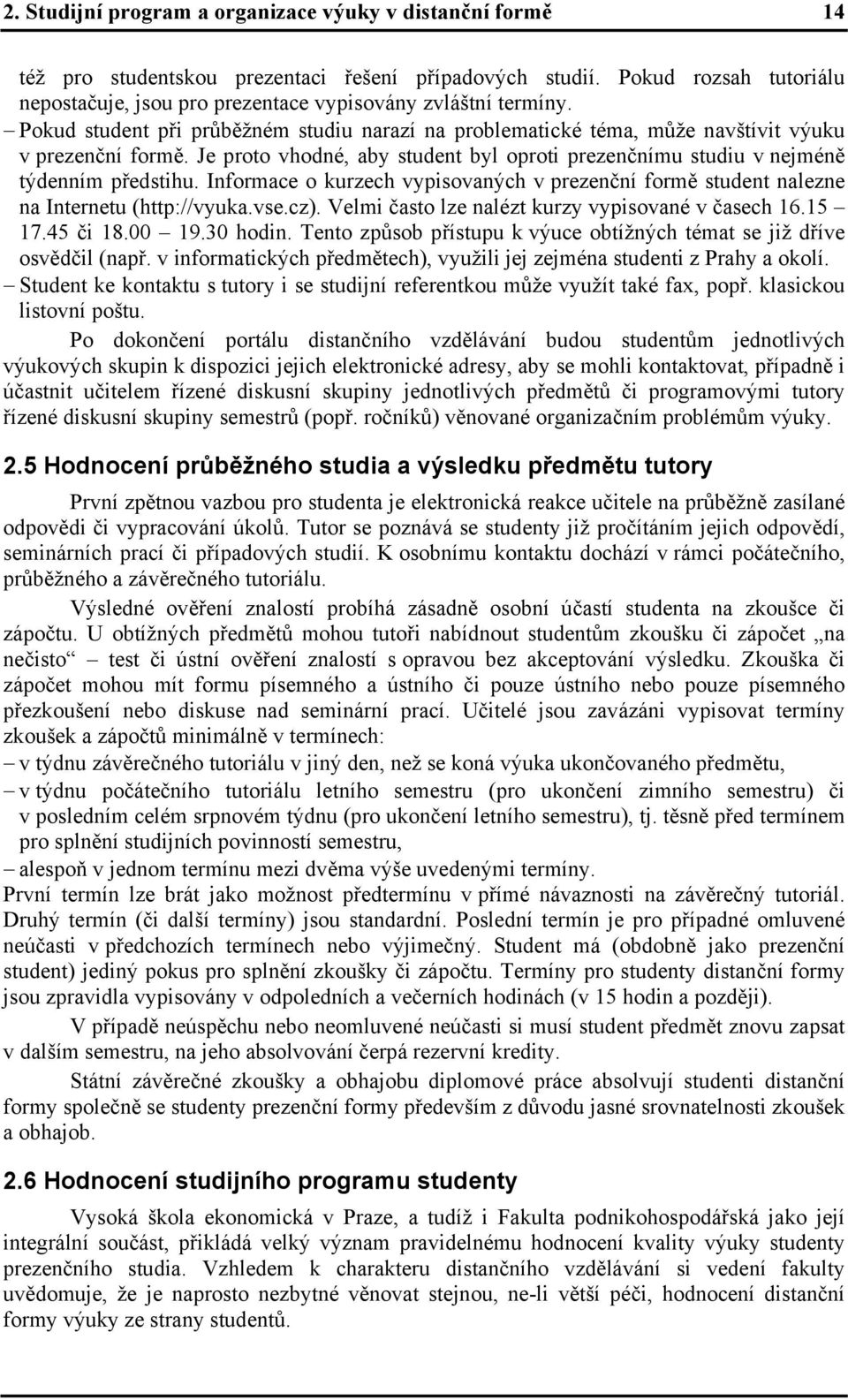 2. Studijní program a organizace výuky v distanční formě 14

též pro studentskou prezentaci řešení případových studií. Pokud rozsah tutoriálu nepostačuje, jsou pro prezentace vypisovány zvláštní termíny.

– Pokud student při průběžném studiu narazí na problematické téma, může navštívit výuku v prezenční formě. Je proto vhodné, aby student byl oproti prezenčnímu studiu v nejméně týdenním předstihu. Informace o kurzech vypisovaných v prezenční formě student nalezne na Internetu (http://vyuka.vse.cz). Velmi často lze nalézt kurzy vypisované v časech 16.15 – 17.45 či 18.00 – 19.30 hodin. Tento způsob přístupu k výuce obtížných témat se již dříve osvědčil (např. v informatických předmětech), využili jej zejména studenti z Prahy a okolí.

– Student ke kontaktu s tutory i se studijní referentkou může využít také fax, popř. klasickou listovní poštu.

Po dokončení portálu distančního vzdělávání budou studentům jednotlivých výukových skupin k dispozici jejich elektronické adresy, aby se mohli kontaktovat, případně i účastnit učitelem řízené diskusní skupiny jednotlivých předmětů či programovými tutory řízené diskusní skupiny semestrů (popř. ročníků) věnované organizačním problémům výuky.

2.5 Hodnocení průběžného studia a výsledku předmětu tutory

První zpětnou vazbou pro studenta je elektronická reakce učitele na průběžně zasílané odpovědi či vypracování úkolů. Tutor se poznává se studenty již pročítáním jejich odpovědí, seminárních prací či případových studií. K osobnímu kontaktu dochází v rámci počátečního, průběžného a závěrečného tutoriálu.

Výsledné ověření znalostí probíhá zásadně osobní účastí studenta na zkoušce či zápočtu. U obtížných předmětů mohou tutoři nabídnout studentům zkoušku či zápočet „na nečisto“ – test či ústní ověření znalostí s opravou bez akceptování výsledku. Zkouška či zápočet mohou mít formu písemného a ústního či pouze ústního nebo pouze písemného přezkoušení nebo diskuse nad seminární prací. Učitelé jsou zavázáni vypisovat termíny zkoušek a zápočtů minimálně v termínech:

– v týdnu závěrečného tutoriálu v jiný den, než se koná výuka ukončovaného předmětu,

– v týdnu počátečního tutoriálu letního semestru (pro ukončení zimního semestru) či v posledním celém srpnovém týdnu (pro ukončení letního semestru), tj. těsně před termínem pro splnění studijních povinností semestru,

– alespoň v jednom termínu mezi dvěma výše uvedenými termíny.

První termín lze brát jako možnost předtermínu v přímé návaznosti na závěrečný tutoriál. Druhý termín (či další termíny) jsou standardní. Poslední termín je pro případné omluvené neúčasti v předchozích termínech nebo výjimečný. Student má (obdobně jako prezenční student) jediný pokus pro splnění zkoušky či zápočtu. Termíny pro studenty distanční formy jsou zpravidla vypisovány v odpoledních a večerních hodinách (v 15 hodin a později).

V případě neúspěchu nebo neomluvené neúčasti si musí student předmět znovu zapsat v dalším semestru, na jeho absolvování čerpá rezervní kredity.

Státní závěrečné zkoušky a obhajobu diplomové práce absolvují studenti distanční formy společně se studenty prezenční formy především z důvodu jasné srovnatelnosti zkoušek a obhajob.

2.6 Hodnocení studijního programu studenty

Vysoká škola ekonomická v Praze, a tudíž i Fakulta podnikohospodářská jako její integrální součást, přikládá velký význam pravidelnému hodnocení kvality výuky studenty prezenčního studia. Vzhledem k charakteru distančního vzdělávání si vedení fakulty uvědomuje, že je naprosto nezbytné věnovat stejnou, ne-li větší péči, hodnocení distanční formy výuky ze strany studentů.